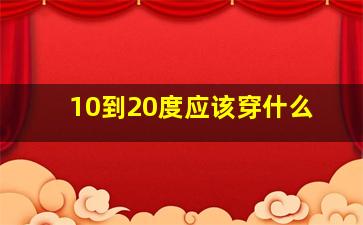 10到20度应该穿什么